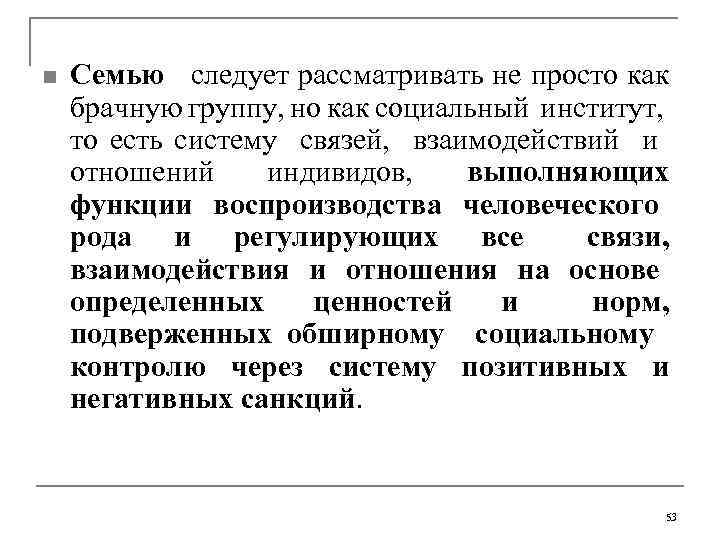 Семью следует рассматривать не просто как брачную группу, но как социальный институт, то есть систему связей, взаимодействий и отношений индивидов, выполняющих функции воспроизводства человеческого рода и регулирующих все связи, взаимодействия и отношения на основе определенных ценностей и норм, подверженных обширному социальному контролю через систему позитивных и негативных санкций.

53